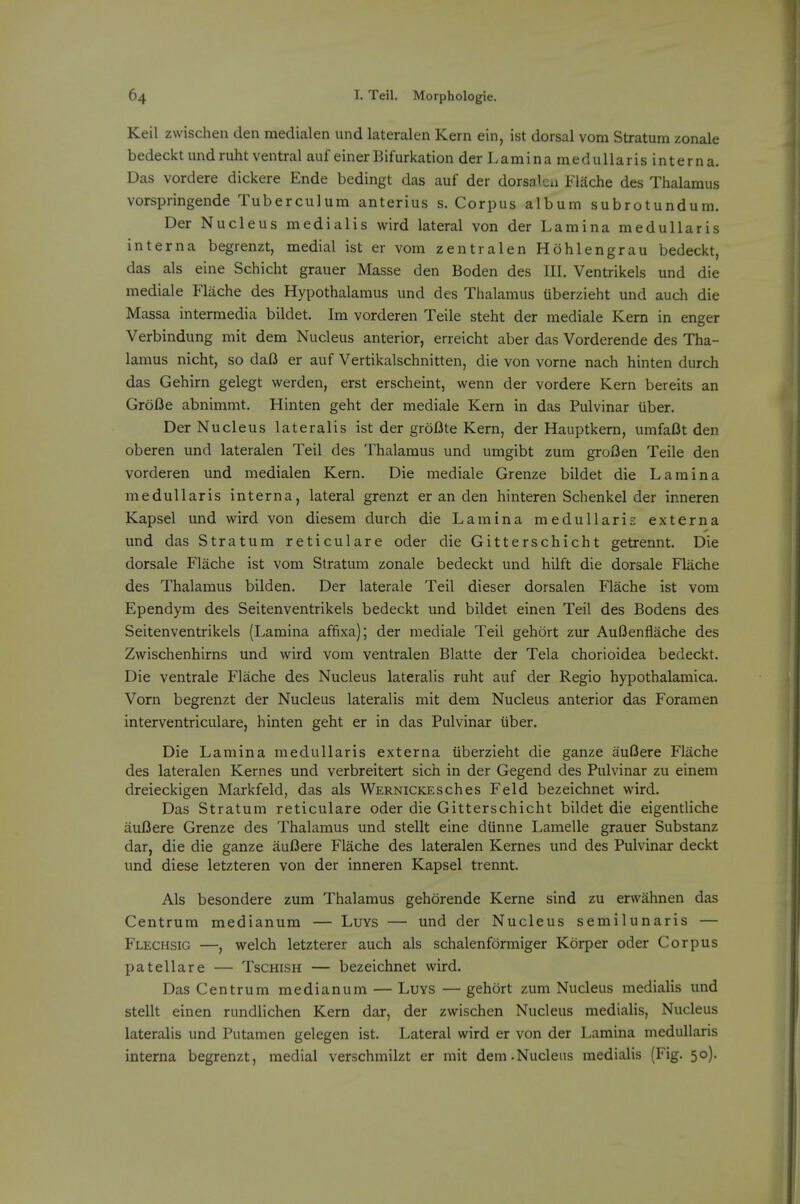 64 I. Teil. Morphologie.

Keil zwischen den medialen und lateralen Kern ein, ist dorsal vom Stratum zonale bedeckt und ruht ventral auf einer Bifurkation der Lamina medullaris interna. Das vordere dickere Ende bedingt das auf der dorsalen Fläche des Thalamus vorspringende Tuberculum anterius s. Corpus album subrotundum.

Der Nucleus medialis wird lateral von der Lamina medullaris interna begrenzt, medial ist er vom zentralen Höhlengrau bedeckt, das als eine Schicht grauer Masse den Boden des III. Ventrikels und die mediale Fläche des Hypothalamus und des Thalamus überzieht und auch die Massa intermedia bildet. Im vorderen Teile steht der mediale Kern in enger Verbindung mit dem Nucleus anterior, erreicht aber das Vorderende des Thalamus nicht, so daß er auf Vertikalschnitten, die von vorne nach hinten durch das Gehirn gelegt werden, erst erscheint, wenn der vordere Kern bereits an Größe abnimmt. Hinten geht der mediale Kern in das Pulvinar über.

Der Nucleus lateralis ist der größte Kern, der Hauptkern, umfaßt den oberen und lateralen Teil des Thalamus und umgibt zum großen Teile den vorderen und medialen Kern. Die mediale Grenze bildet die Lamina medullaris interna, lateral grenzt er an den hinteren Schenkel der inneren Kapsel und wird von diesem durch die Lamina medullaris externa und das Stratum reticulare oder die Gitterschicht getrennt. Die dorsale Fläche ist vom Stratum zonale bedeckt und hilft die dorsale Fläche des Thalamus bilden. Der laterale Teil dieser dorsalen Fläche ist vom Ependym des Seitenventrikels bedeckt und bildet einen Teil des Bodens des Seitenventrikels (Lamina affixa); der mediale Teil gehört zur Außenfläche des Zwischenhirns und wird vom ventralen Blatte der Tela chorioidea bedeckt. Die ventrale Fläche des Nucleus lateralis ruht auf der Regio hypothalamica. Vorn begrenzt der Nucleus lateralis mit dem Nucleus anterior das Foramen interventriculare, hinten geht er in das Pulvinar über.

Die Lamina medullaris externa überzieht die ganze äußere Fläche des lateralen Kernes und verbreitert sich in der Gegend des Pulvinar zu einem dreieckigen Markfeld, das als Wernickesches Feld bezeichnet wird.

Das Stratum reticulare oder die Gitterschicht bildet die eigentliche äußere Grenze des Thalamus und stellt eine dünne Lamelle grauer Substanz dar, die die ganze äußere Fläche des lateralen Kernes und des Pulvinar deckt und diese letzteren von der inneren Kapsel trennt.

Als besondere zum Thalamus gehörende Kerne sind zu erwähnen das Centrum medianum — Luys — und der Nucleus semilunaris — Flechsig —, welch letzterer auch als schalenförmiger Körper oder Corpus patellare — Tschish — bezeichnet wird.

Das Centrum medianum — Luys — gehört zum Nucleus medialis und stellt einen rundlichen Kern dar, der zwischen Nucleus medialis, Nucleus lateralis und Putamen gelegen ist. Lateral wird er von der Lamina medullaris interna begrenzt, medial verschmilzt er mit dem Nucleus medialis (Fig. 50).